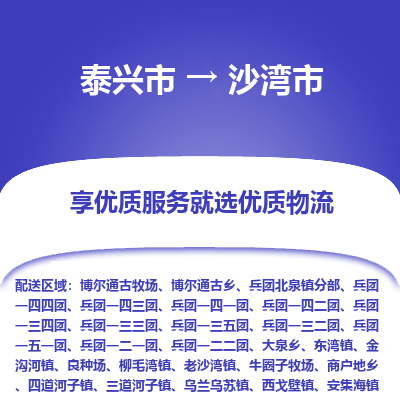 泰兴市 → 沙湾市

享优质服务就选优质物流

配送区域：博尔通古牧场、博尔通古乡、兵团北泉镇分部、兵团一四四团、兵团一四三团、兵团一四一团、兵团一四二团、兵团一三四团、兵团一三三团、兵团一三五团、兵团一三二团、兵团一五一团、兵团一二一团、兵团一二二团、大泉乡、东湾镇、金沟河镇、良种场、柳毛湾镇、老沙湾镇、牛圈子牧场、商户地乡、四道河子镇、三道河子镇、乌兰乌苏镇、西戈壁镇、安集海镇